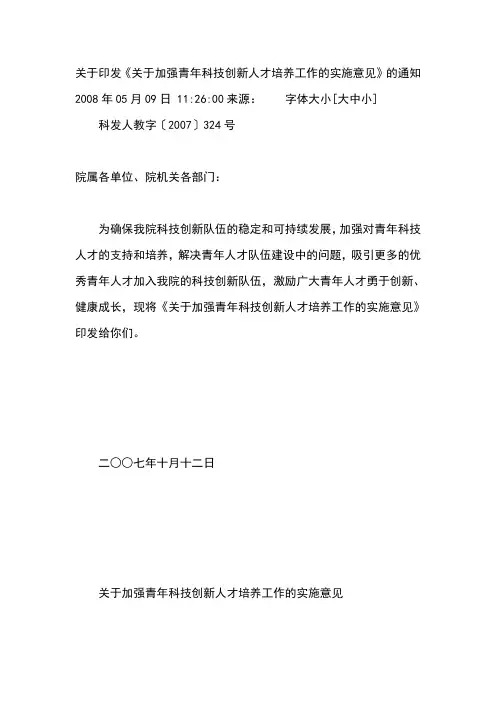 关于印发《关于加强青年科技创新人才培养工作的实施意见》的通知

2008 年 05 月 09 日 11:26:00 来源： 字体大小[大中小]

科发人教字〔2007〕324 号

院属各单位、院机关各部门：

为确保我院科技创新队伍的稳定和可持续发展，加强对青年科技人才的支持和培养，解决青年人才队伍建设中的问题，吸引更多的优秀青年人才加入我院的科技创新队伍，激励广大青年人才勇于创新、健康成长，现将《关于加强青年科技创新人才培养工作的实施意见》印发给你们。

二〇〇七年十月十二日

关于加强青年科技创新人才培养工作的实施意见